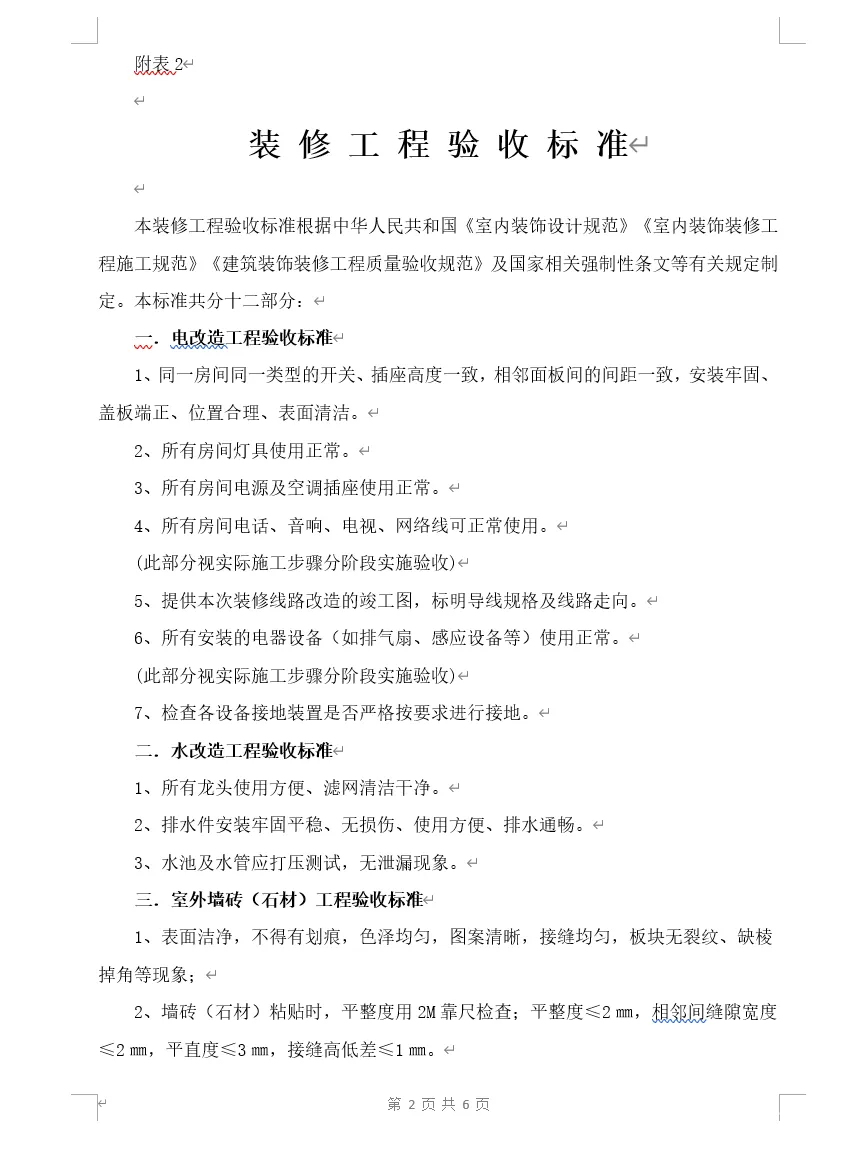 附表 2

装 修 工 程 验 收 标 准

本装修工程验收标准根据中华人民共和国《室内装饰设计规范》《室内装饰装修工程施工规范》《建筑装饰装修工程质量验收规范》及国家相关强制性条文等有关规定制定。本标准共分十二部分：

一．电改造工程验收标准

1、同一房间同一类型的开关、插座高度一致，相邻面板间的间距一致，安装牢固、盖板端正、位置合理、表面清洁。

2、所有房间灯具使用正常。

3、所有房间电源及空调插座使用正常。

4、所有房间电话、音响、电视、网络线可正常使用。

(此部分视实际施工步骤分阶段实施验收)

5、提供本次装修线路改造的竣工图，标明导线规格及线路走向。

6、所有安装的电器设备（如排气扇、感应设备等）使用正常。

(此部分视实际施工步骤分阶段实施验收)

7、检查各设备接地装置是否严格按要求进行接地。

二．水改造工程验收标准

1、所有龙头使用方便、滤网清洁干净。

2、排水件安装牢固平稳、无损伤、使用方便、排水通畅。

3、水池及水管应打压测试，无泄漏现象。

三．室外墙砖（石材）工程验收标准

1、表面洁净，不得有划痕，色泽均匀，图案清晰，接缝均匀，板块无裂纹、缺棱掉角等现象；

2、墙砖（石材）粘贴时，平整度用 2M 靠尺检查；平整度≤2 ㎜，相邻间缝隙宽度≤2 ㎜，平直度≤3 ㎜，接缝高低差≤1 ㎜。

第 2 页 共 6 页